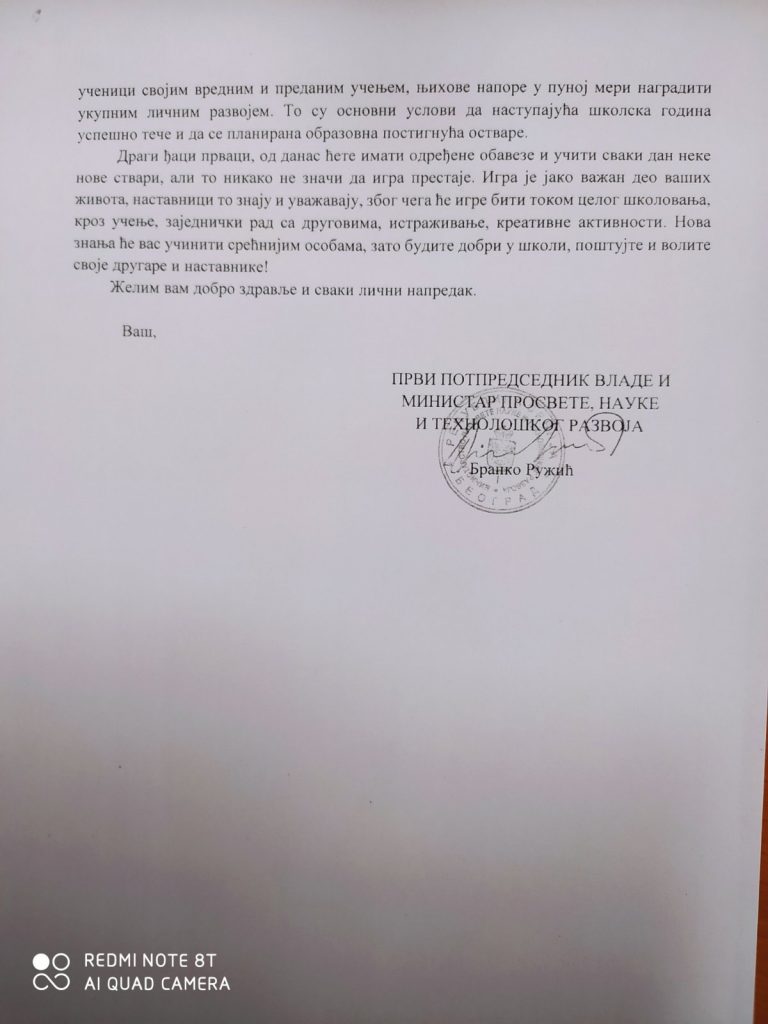 ученици својим вредним и преданим учењем, њихове напоре у пуној мери наградити укупним личним развојем. То су основни услови да наступајућа школска година успешно тече и да се планирана образовна постигнућа остваре.

Драги ђаци прваци, од данас ћете имати одређене обавезе и учити сваки дан неке нове ствари, али то никако не значи да игра престаје. Игра је јако важан део ваших живота, наставници то знају и уважавају, због чега ће игре бити током целог школовања, кроз учење, заједнички рад са друговима, истраживање, креативне активности. Нова знања ће вас учинити срећнијим особама, зато будите добри у школи, поштујте и волите своје другаре и наставнике!

Желим вам добро здравље и сваки лични напредак.

Ваш,

ПРВИ ПОТПРЕДСЕДНИК ВЛАДЕ И
МИНИСТАР ПРОСВЕТЕ, НАУКЕ
И ТЕХНОЛОШКОГ РАЗВОЈА

Бранко Ружић

БЕОГРАД

REDMI NOTE 8T
AI QUAD CAMERA